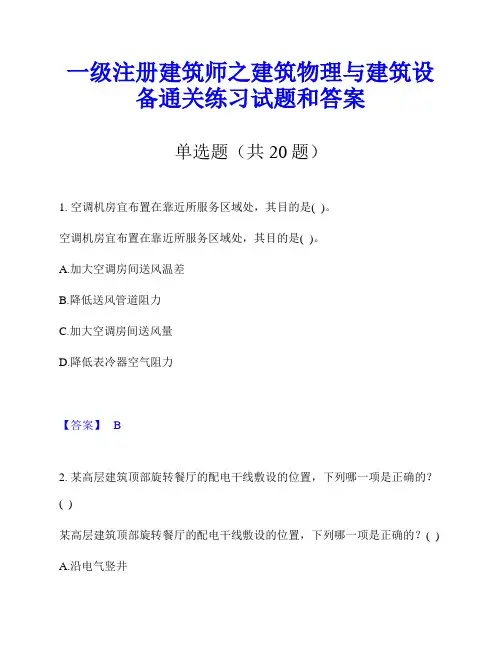 一级注册建筑师之建筑物理与建筑设备通关练习试题和答案

单选题（共 20 题）

1. 空调机房宜布置在靠近所服务区域处，其目的是( )。

空调机房宜布置在靠近所服务区域处，其目的是( )。

A.加大空调房间送风温差

B.降低送风管道阻力

C.加大空调房间送风量

D.降低表冷器空气阻力

【答案】 B

2. 某高层建筑顶部旋转餐厅的配电干线敷设的位置，下列哪一项是正确的？( )

某高层建筑顶部旋转餐厅的配电干线敷设的位置，下列哪一项是正确的？( )

A.沿电气竖井